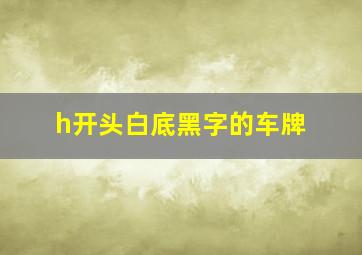 h开头白底黑字的车牌